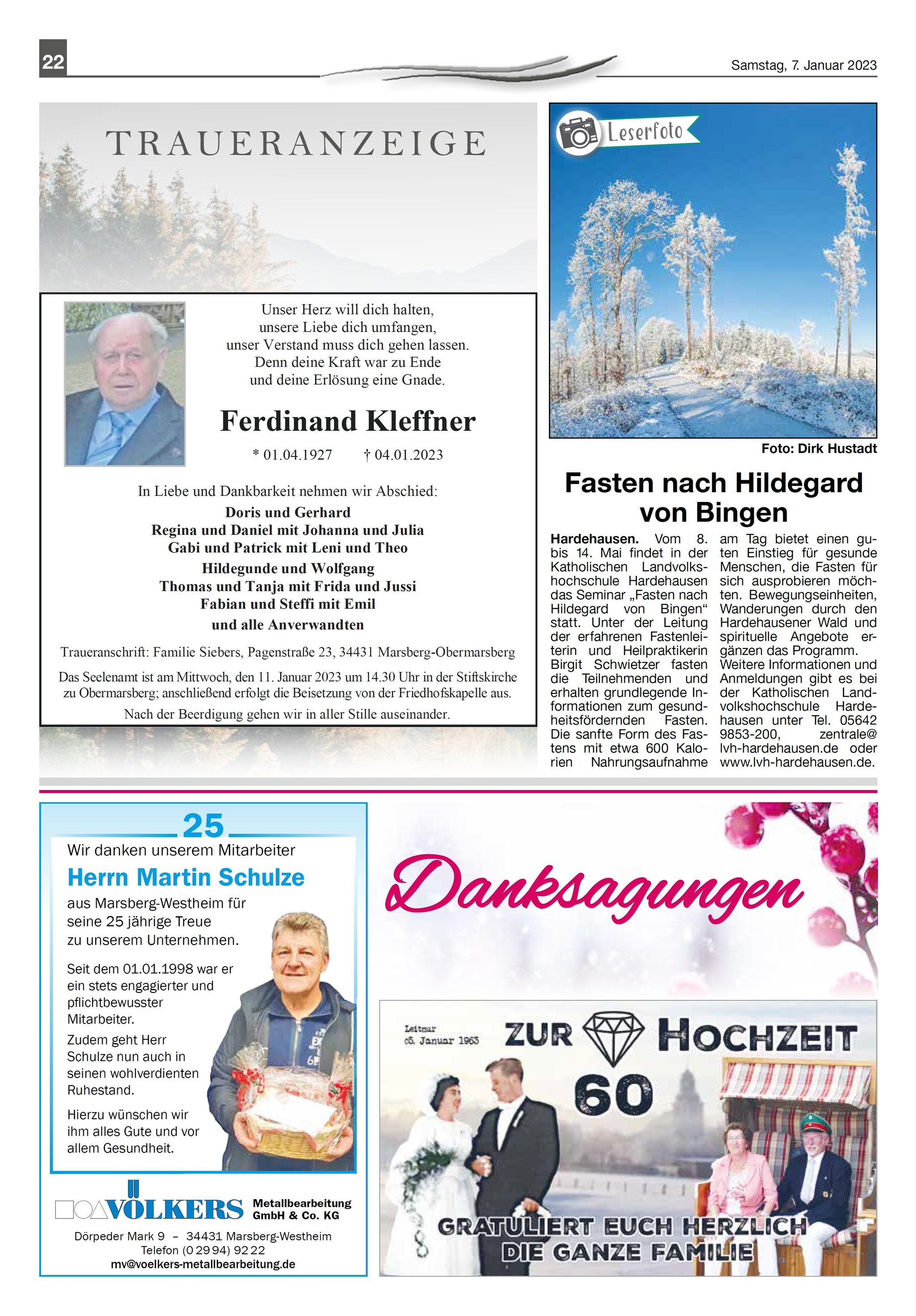 22

Samstag, 7. Januar 2023

TRAUERANZEIGE

Unser Herz will dich halten,
unsere Liebe dich umfangen,
unser Verstand muss dich gehen lassen.
Denn deine Kraft war zu Ende
und deine Erlösung eine Gnade.

Ferdinand Kleffner

* 01.04.1927 † 04.01.2023

In Liebe und Dankbarkeit nehmen wir Abschied:
Doris und Gerhard
Regina und Daniel mit Johanna und Julia
Gabi und Patrick mit Leni und Theo
Hildegunde und Wolfgang
Thomas und Tanja mit Frida und Jussi
Fabian und Steffi mit Emil
und alle Anverwandten

Traueranschrift: Familie Siebers, Pagenstraße 23, 34431 Marsberg-Obermarsberg

Das Seelenamt ist am Mittwoch, den 11. Januar 2023 um 14.30 Uhr in der Stiftskirche zu Obermarsberg; anschließend erfolgt die Beisetzung von der Friedhofskapelle aus.

Nach der Beerdigung gehen wir in aller Stille auseinander.

Leserfoto

Foto: Dirk Hustadt

Fasten nach Hildegard von Bingen

Hardehausen. Vom 8. bis 14. Mai findet in der Katholischen Landvolkshochschule Hardehausen das Seminar „Fasten nach Hildegard von Bingen“ statt. Unter der Leitung der erfahrenen Fastenleiterin und Heilpraktikerin Birgit Schwietzer fasten die Teilnehmenden und erhalten grundlegende Informationen zum gesundheitsfördernden Fasten. Die sanfte Form des Fastens mit etwa 600 Kalorien Nahrungsaufnahme am Tag bietet einen guten Einstieg für gesunde Menschen, die Fasten für sich ausprobieren möchten. Bewegungseinheiten, Wanderungen durch den Hardehausener Wald und spirituelle Angebote ergänzen das Programm. Weitere Informationen und Anmeldungen gibt es bei der Katholischen Landvolkshochschule Hardehausen unter Tel. 05642 9853-200, zentrale@lvh-hardehausen.de oder www.lvh-hardehausen.de.

25

Wir danken unserem Mitarbeiter

Herrn Martin Schulze

aus Marsberg-Westheim für seine 25 jährige Treue zu unserem Unternehmen.

Seit dem 01.01.1998 war er ein stets engagierter und pflichtbewusster Mitarbeiter.

Zudem geht Herr Schulze nun auch in seinen wohlverdienten Ruhestand.

Hierzu wünschen wir ihm alles Gute und vor allem Gesundheit.

VÖLKERS Metallbearbeitung GmbH & Co. KG

Dörpeder Mark 9 – 34431 Marsberg-Westheim
Telefon (0 29 94) 92 22
mv@voelkers-metallbearbeitung.de

Danksagungen

Leitmar
05. Januar 1963

ZUR HOCHZEIT
60

GRATULIERT EUCH HERZLICH
DIE GANZE FAMILIE